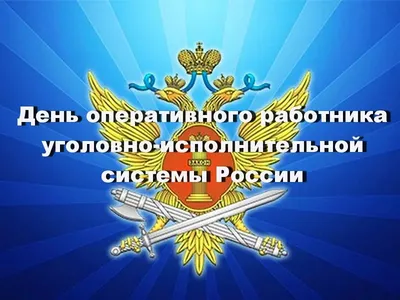 День оперативного работника уголовно-исполнительной системы России